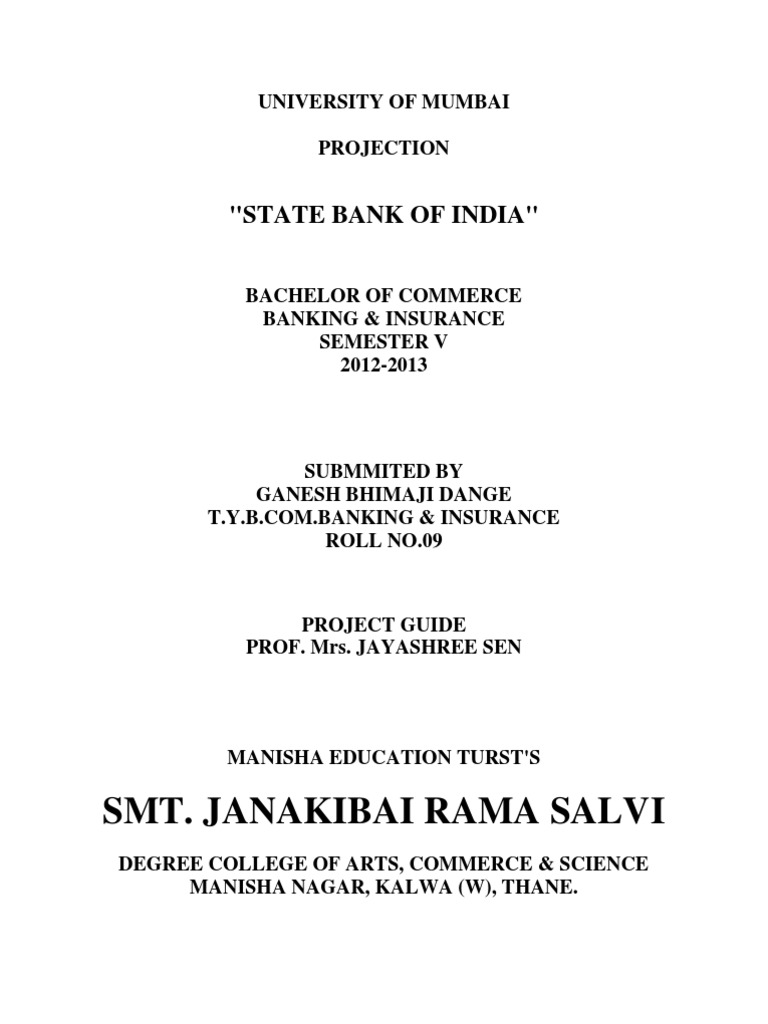 UNIVERSITY OF MUMBAI

PROJECTION

"STATE BANK OF INDIA"

BACHELOR OF COMMERCE
BANKING & INSURANCE
SEMESTER V
2012-2013

SUBMMITED BY
GANESH BHIMAJI DANGE
T.Y.B.COM.BANKING & INSURANCE
ROLL NO.09

PROJECT GUIDE
PROF. Mrs. JAYASHREE SEN

MANISHA EDUCATION TURST'S

SMT. JANAKIBAI RAMA SALVI

DEGREE COLLEGE OF ARTS, COMMERCE & SCIENCE
MANISHA NAGAR, KALWA (W), THANE.